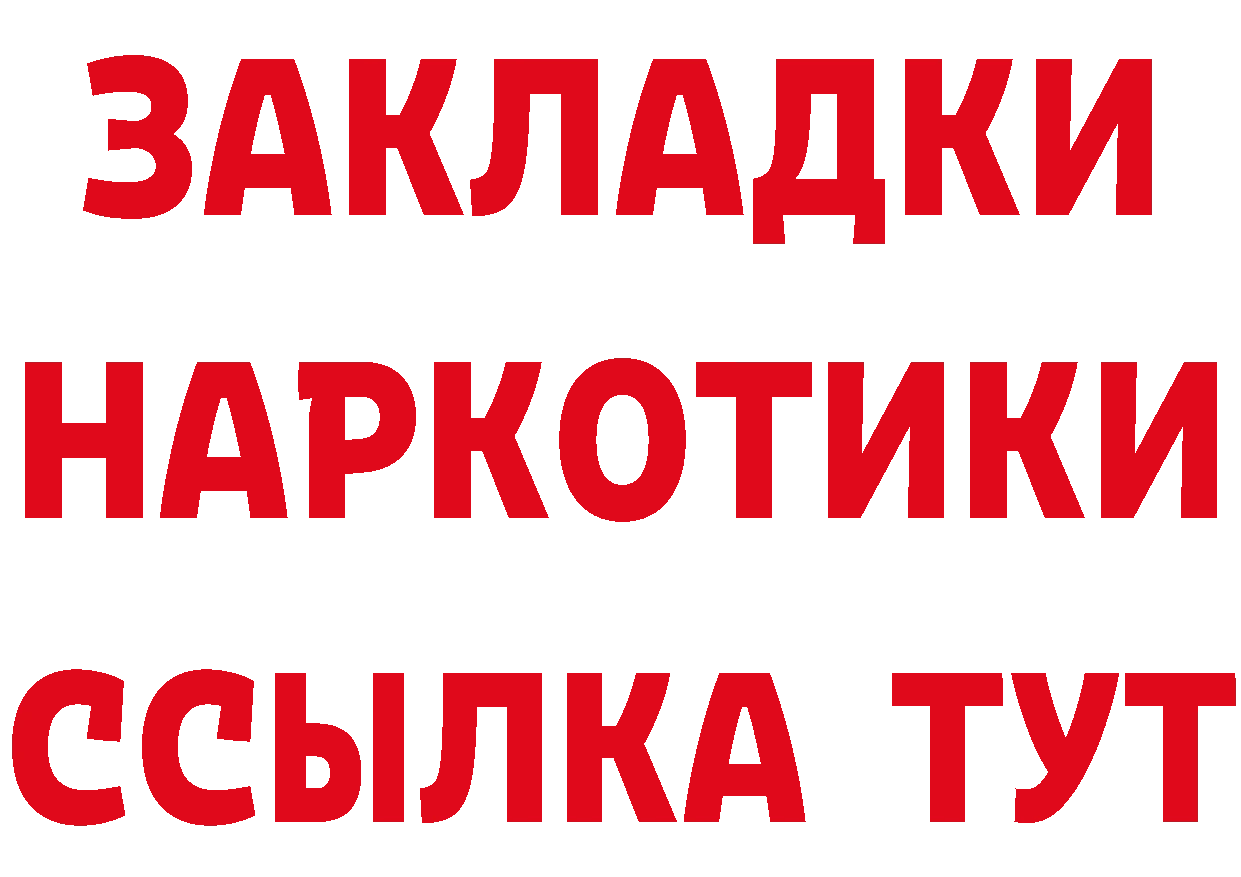 ЗАКЛАДКИ НАРКОТИКИ ССЫЛКА ТУТ